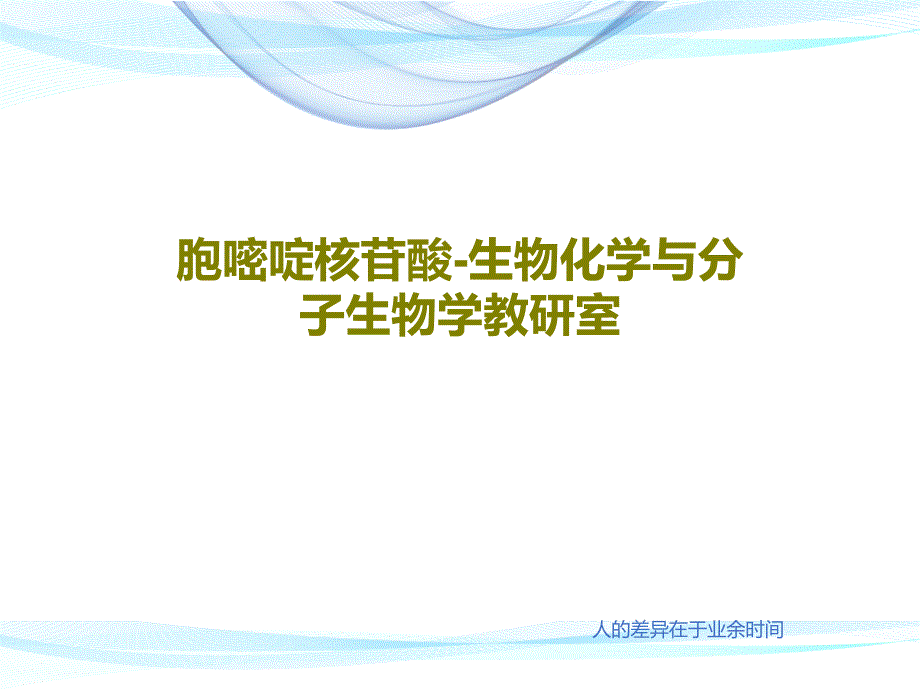 胞嘧啶核苷酸-生物化学与分子生物学教研室

人的差异在于业余时间